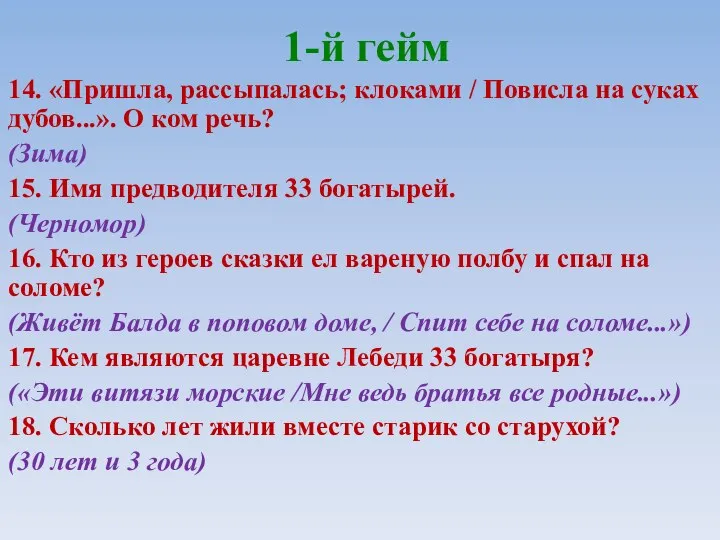 1-й гейм

14. «Пришла, рассыпалась; клоками / Повисла на суках дубов...». О ком речь?

(Зима)

15. Имя предводителя 33 богатырей.

(Черномор)

16. Кто из героев сказки ел вареную полбу и спал на соломе?

(Живёт Балда в поповом доме, / Спит себе на соломе...»)

17. Кем являются царевне Лебеди 33 богатыря?

(«Эти витязи морские /Мне ведь братья все родные...»)

18. Сколько лет жили вместе старик со старухой?

(30 лет и 3 года)